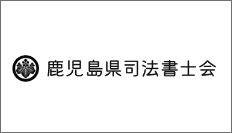 鹿児島県司法書士会